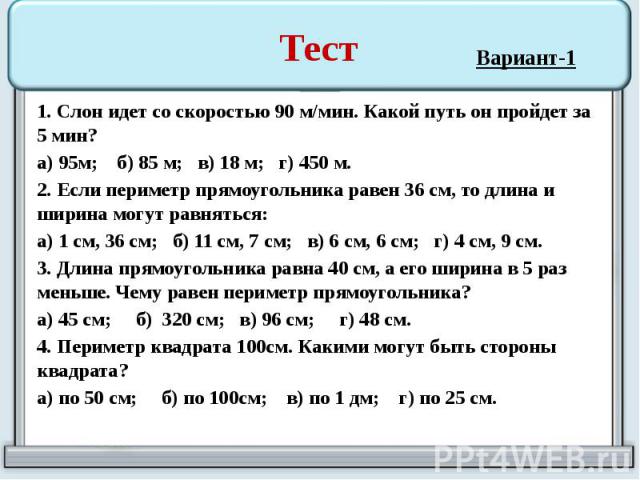 Тест

Вариант-1

1. Слон идет со скоростью 90 м/мин. Какой путь он пройдет за 5 мин?

а) 95м; б) 85 м; в) 18 м; г) 450 м.

2. Если периметр прямоугольника равен 36 см, то длина и ширина могут равняться:

а) 1 см, 36 см; б) 11 см, 7 см; в) 6 см, 6 см; г) 4 см, 9 см.

3. Длина прямоугольника равна 40 см, а его ширина в 5 раз меньше. Чему равен периметр прямоугольника?

а) 45 см; б) 320 см; в) 96 см; г) 48 см.

4. Периметр квадрата 100см. Какими могут быть стороны квадрата?

а) по 50 см; б) по 100см; в) по 1 дм; г) по 25 см.

PPt4WEB.ru